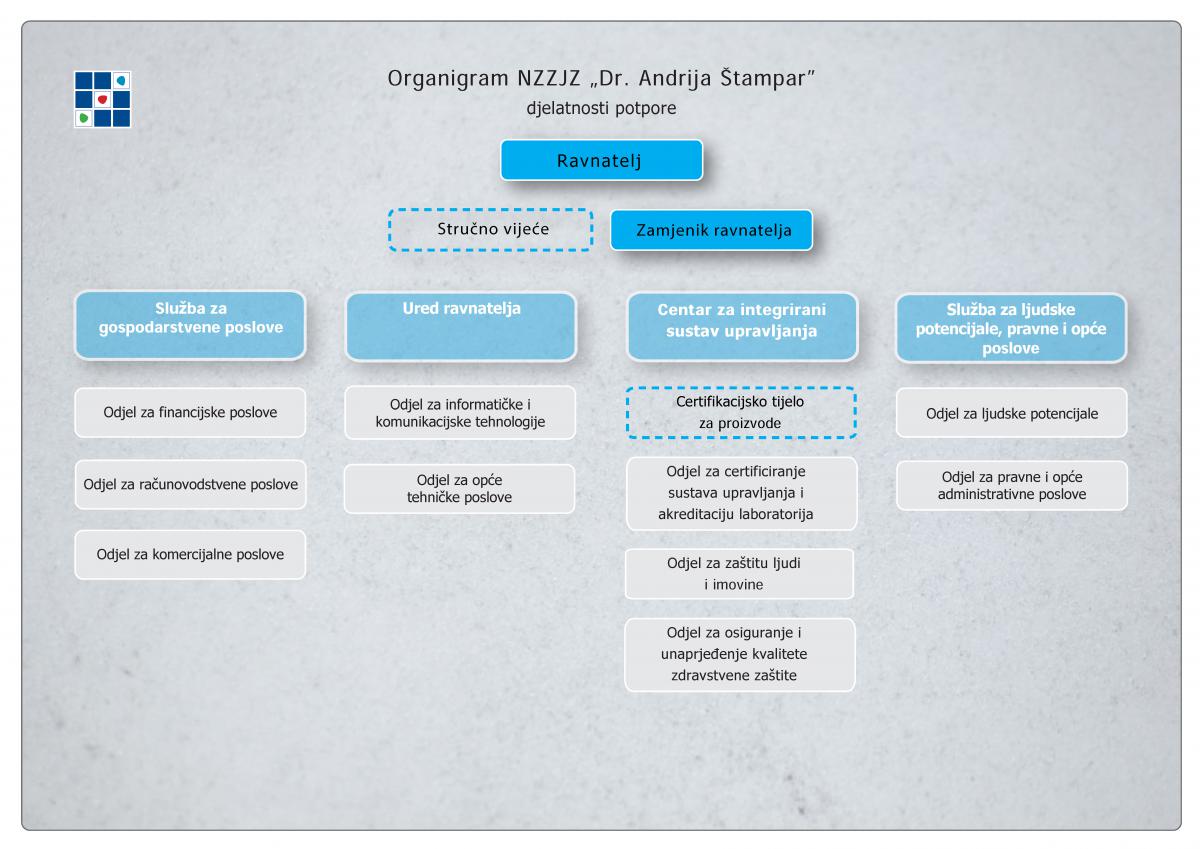 Organigram NZZJZ „Dr. Andrija Štampar"
djelatnosti potpore

Ravnatelj

Stručno vijeće

Zamjenik ravnatelja

Služba za gospodarstvene poslove

Odjel za financijske poslove

Odjel za računovodstvene poslove

Odjel za komercijalne poslove

Ured ravnatelja

Odjel za informatičke i komunikacijske tehnologije

Odjel za opće tehničke poslove

Centar za integrirani sustav upravljanja

Certifikacijsko tijelo za proizvode

Odjel za certificiranje sustava upravljanja i akreditaciju laboratorija

Odjel za zaštitu ljudi i imovine

Odjel za osiguranje i unaprjeđenje kvalitete zdravstvene zaštite

Služba za ljudske potencijale, pravne i opće poslove

Odjel za ljudske potencijale

Odjel za pravne i opće administrativne poslove